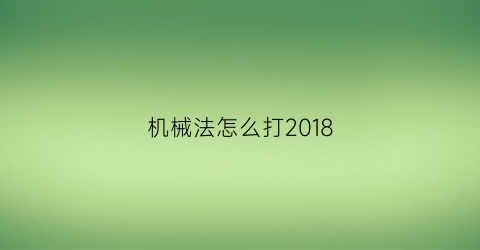 机械法怎么打2018